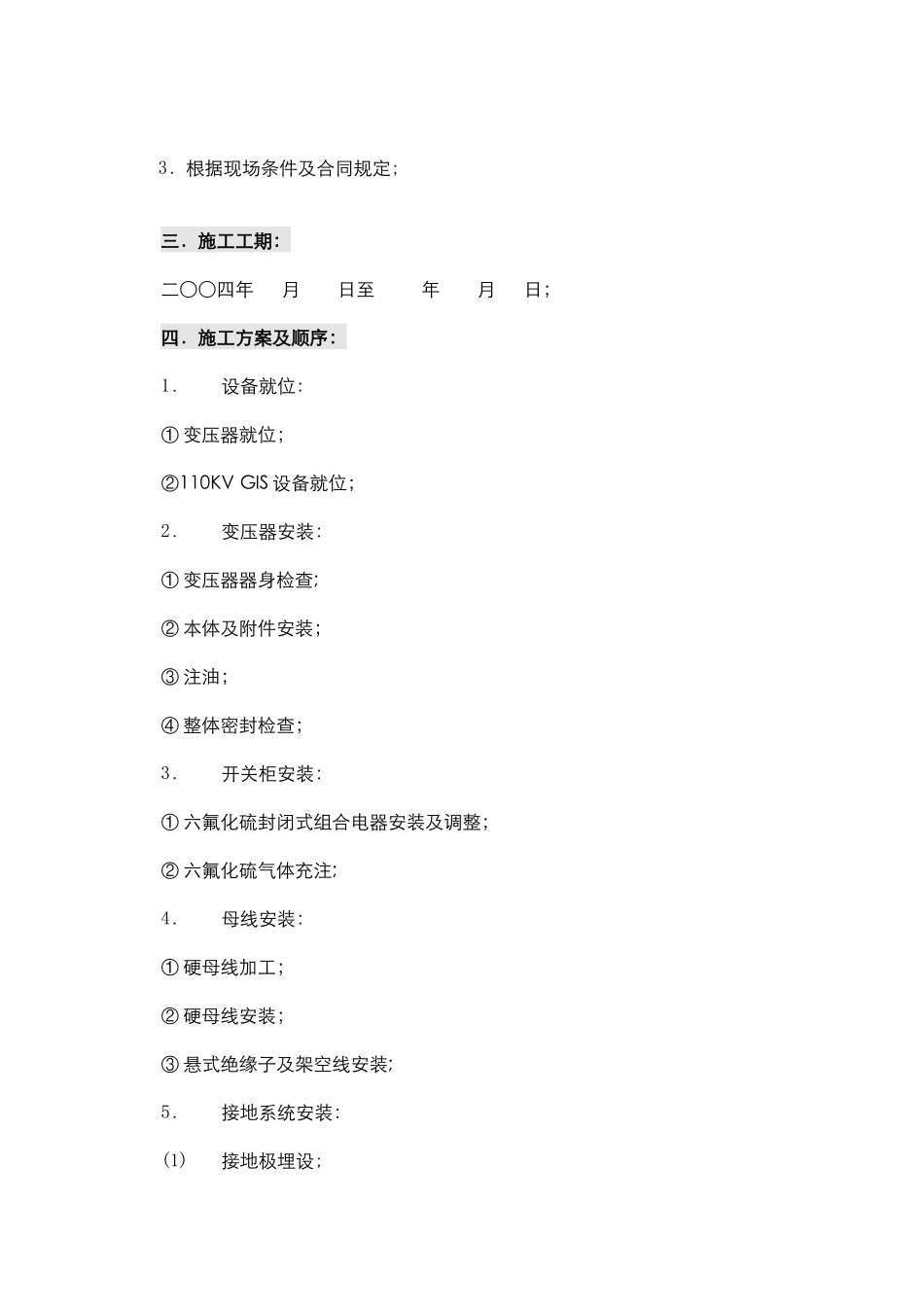 3．根据现场条件及合同规定；

三．施工工期：

二〇〇四年　月　日至　年　月　日；

四．施工方案及顺序：

1．　设备就位：

① 变压器就位；

②110KV GIS 设备就位；

2．　变压器安装：

① 变压器器身检查；

② 本体及附件安装；

③ 注油；

④ 整体密封检查；

3．　开关柜安装：

① 六氟化硫封闭式组合电器安装及调整；

② 六氟化硫气体充注；

4．　母线安装：

① 硬母线加工；

② 硬母线安装；

③ 悬式绝缘子及架空线安装；

5．　接地系统安装：

(1)　接地极埋设；